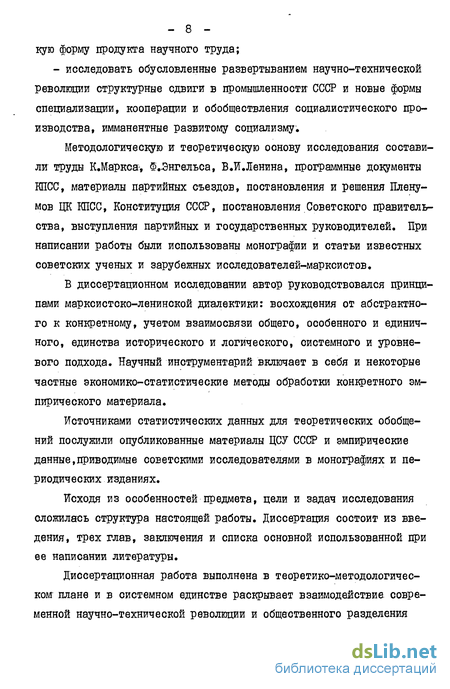 - 8 -

кую форму продукта научного труда;

- исследовать обусловленные развертыванием научно-технической революции структурные сдвиги в промышленности СССР и новые формы специализации, кооперации и обобществления социалистического производства, имманентные развитому социализму.

Методологическую и теоретическую основу исследования составили труды К.Маркса, Ф.Энгельса, В.И.Ленина, программные документы КПСС, материалы партийных съездов, постановления и решения Пленумов ЦК КПСС, Конституция СССР, постановления Советского правительства, выступления партийных и государственных руководителей. При написании работы были использованы монографии и статьи известных советских ученых и зарубежных исследователей-марксистов.

В диссертационном исследовании автор руководствовался принципами марксистско-ленинской диалектики: восхождения от абстрактного к конкретному, учетом взаимосвязи общего, особенного и единичного, единства исторического и логического, системного и уровневого подхода. Научный инструментарий включает в себя и некоторые частные экономико-статистические методы обработки конкретного эмпирического материала.

Источниками статистических данных для теоретических обобщений послужили опубликованные материалы ЦСУ СССР и эмпирические данные,приводимые советскими исследователями в монографиях и периодических изданиях.

Исходя из особенностей предмета, цели и задач исследования сложилась структура настоящей работы. Диссертация состоит из введения, трех глав, заключения и списка основной использованной при ее написании литературы.

Диссертационная работа выполнена в теоретико-методологическом плане и в системном единстве раскрывает взаимодействие современной научно-технической революции и общественного разделения

dsLib.net
библиотека диссертаций